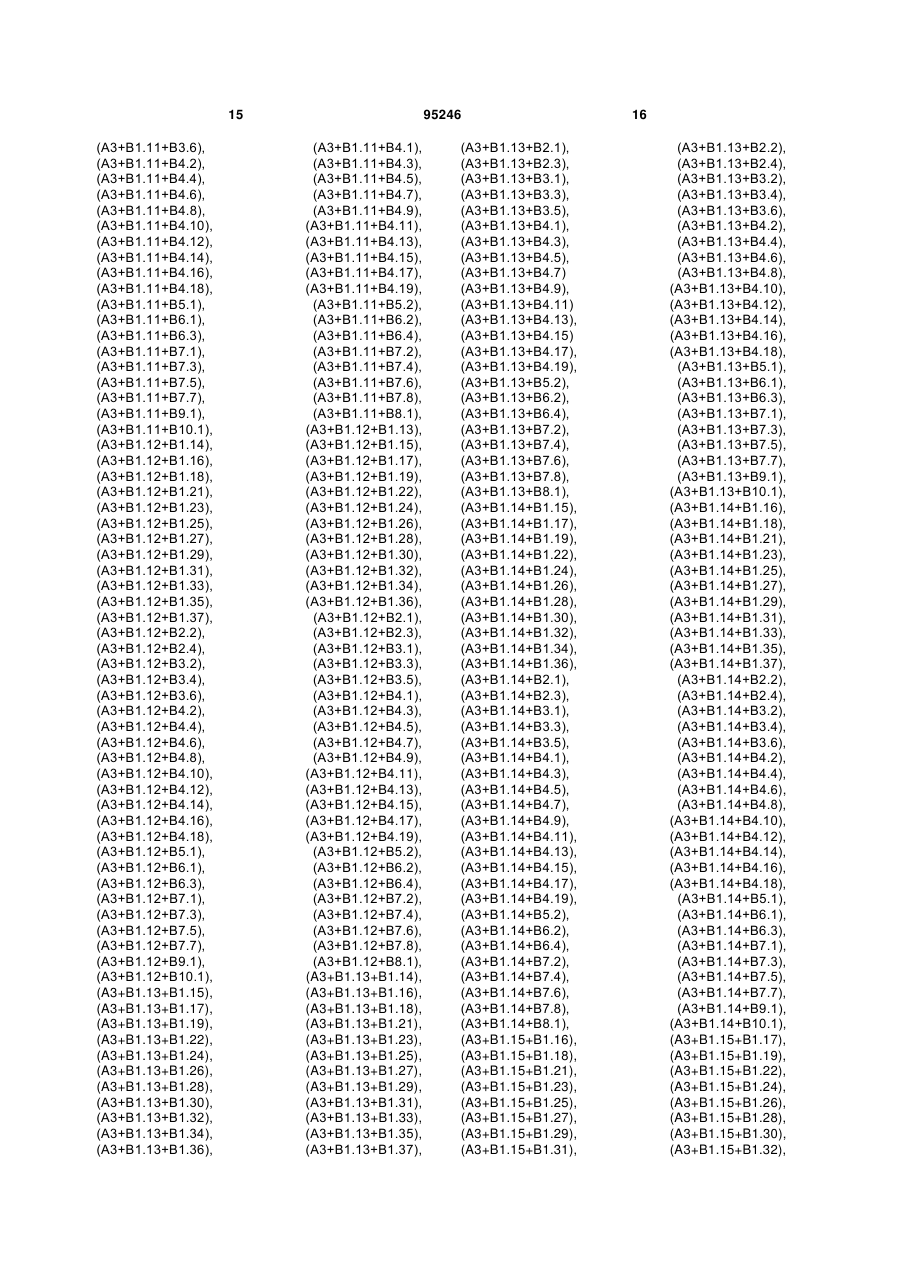 15 95246 16

(A3+B1.11+B3.6), (A3+B1.11+B4.1),
(A3+B1.11+B4.2), (A3+B1.11+B4.3),
(A3+B1.11+B4.4), (A3+B1.11+B4.5),
(A3+B1.11+B4.6), (A3+B1.11+B4.7),
(A3+B1.11+B4.8), (A3+B1.11+B4.9),
(A3+B1.11+B4.10), (A3+B1.11+B4.11),
(A3+B1.11+B4.12), (A3+B1.11+B4.13),
(A3+B1.11+B4.14), (A3+B1.11+B4.15),
(A3+B1.11+B4.16), (A3+B1.11+B4.17),
(A3+B1.11+B4.18), (A3+B1.11+B4.19),
(A3+B1.11+B5.1), (A3+B1.11+B5.2),
(A3+B1.11+B6.1), (A3+B1.11+B6.2),
(A3+B1.11+B6.3), (A3+B1.11+B6.4),
(A3+B1.11+B7.1), (A3+B1.11+B7.2),
(A3+B1.11+B7.3), (A3+B1.11+B7.4),
(A3+B1.11+B7.5), (A3+B1.11+B7.6),
(A3+B1.11+B7.7), (A3+B1.11+B7.8),
(A3+B1.11+B9.1), (A3+B1.11+B8.1),
(A3+B1.11+B10.1), (A3+B1.12+B1.13),
(A3+B1.12+B1.14), (A3+B1.12+B1.15),
(A3+B1.12+B1.16), (A3+B1.12+B1.17),
(A3+B1.12+B1.18), (A3+B1.12+B1.19),
(A3+B1.12+B1.21), (A3+B1.12+B1.22),
(A3+B1.12+B1.23), (A3+B1.12+B1.24),
(A3+B1.12+B1.25), (A3+B1.12+B1.26),
(A3+B1.12+B1.27), (A3+B1.12+B1.28),
(A3+B1.12+B1.29), (A3+B1.12+B1.30),
(A3+B1.12+B1.31), (A3+B1.12+B1.32),
(A3+B1.12+B1.33), (A3+B1.12+B1.34),
(A3+B1.12+B1.35), (A3+B1.12+B1.36),
(A3+B1.12+B1.37), (A3+B1.12+B2.1),
(A3+B1.12+B2.2), (A3+B1.12+B2.3),
(A3+B1.12+B2.4), (A3+B1.12+B3.1),
(A3+B1.12+B3.2), (A3+B1.12+B3.3),
(A3+B1.12+B3.4), (A3+B1.12+B3.5),
(A3+B1.12+B3.6), (A3+B1.12+B4.1),
(A3+B1.12+B4.2), (A3+B1.12+B4.3),
(A3+B1.12+B4.4), (A3+B1.12+B4.5),
(A3+B1.12+B4.6), (A3+B1.12+B4.7),
(A3+B1.12+B4.8), (A3+B1.12+B4.9),
(A3+B1.12+B4.10), (A3+B1.12+B4.11),
(A3+B1.12+B4.12), (A3+B1.12+B4.13),
(A3+B1.12+B4.14), (A3+B1.12+B4.15),
(A3+B1.12+B4.16), (A3+B1.12+B4.17),
(A3+B1.12+B4.18), (A3+B1.12+B4.19),
(A3+B1.12+B5.1), (A3+B1.12+B5.2),
(A3+B1.12+B6.1), (A3+B1.12+B6.2),
(A3+B1.12+B6.3), (A3+B1.12+B6.4),
(A3+B1.12+B7.1), (A3+B1.12+B7.2),
(A3+B1.12+B7.3), (A3+B1.12+B7.4),
(A3+B1.12+B7.5), (A3+B1.12+B7.6),
(A3+B1.12+B7.7), (A3+B1.12+B7.8),
(A3+B1.12+B9.1), (A3+B1.12+B8.1),
(A3+B1.12+B10.1), (A3+B1.13+B1.14),
(A3+B1.13+B1.15), (A3+B1.13+B1.16),
(A3+B1.13+B1.17), (A3+B1.13+B1.18),
(A3+B1.13+B1.19), (A3+B1.13+B1.21),
(A3+B1.13+B1.22), (A3+B1.13+B1.23),
(A3+B1.13+B1.24), (A3+B1.13+B1.25),
(A3+B1.13+B1.26), (A3+B1.13+B1.27),
(A3+B1.13+B1.28), (A3+B1.13+B1.29),
(A3+B1.13+B1.30), (A3+B1.13+B1.31),
(A3+B1.13+B1.32), (A3+B1.13+B1.33),
(A3+B1.13+B1.34), (A3+B1.13+B1.35),
(A3+B1.13+B1.36), (A3+B1.13+B1.37),

(A3+B1.13+B2.1), (A3+B1.13+B2.2),
(A3+B1.13+B2.3), (A3+B1.13+B2.4),
(A3+B1.13+B3.1), (A3+B1.13+B3.2),
(A3+B1.13+B3.3), (A3+B1.13+B3.4),
(A3+B1.13+B3.5), (A3+B1.13+B3.6),
(A3+B1.13+B4.1), (A3+B1.13+B4.2),
(A3+B1.13+B4.3), (A3+B1.13+B4.4),
(A3+B1.13+B4.5), (A3+B1.13+B4.6),
(A3+B1.13+B4.7) (A3+B1.13+B4.8),
(A3+B1.13+B4.9), (A3+B1.13+B4.10),
(A3+B1.13+B4.11) (A3+B1.13+B4.12),
(A3+B1.13+B4.13), (A3+B1.13+B4.14),
(A3+B1.13+B4.15) (A3+B1.13+B4.16),
(A3+B1.13+B4.17), (A3+B1.13+B4.18),
(A3+B1.13+B4.19), (A3+B1.13+B5.1),
(A3+B1.13+B5.2), (A3+B1.13+B6.1),
(A3+B1.13+B6.2), (A3+B1.13+B6.3),
(A3+B1.13+B6.4), (A3+B1.13+B7.1),
(A3+B1.13+B7.2), (A3+B1.13+B7.3),
(A3+B1.13+B7.4), (A3+B1.13+B7.5),
(A3+B1.13+B7.6), (A3+B1.13+B7.7),
(A3+B1.13+B7.8), (A3+B1.13+B9.1),
(A3+B1.13+B8.1), (A3+B1.13+B10.1),
(A3+B1.14+B1.15), (A3+B1.14+B1.16),
(A3+B1.14+B1.17), (A3+B1.14+B1.18),
(A3+B1.14+B1.19), (A3+B1.14+B1.21),
(A3+B1.14+B1.22), (A3+B1.14+B1.23),
(A3+B1.14+B1.24), (A3+B1.14+B1.25),
(A3+B1.14+B1.26), (A3+B1.14+B1.27),
(A3+B1.14+B1.28), (A3+B1.14+B1.29),
(A3+B1.14+B1.30), (A3+B1.14+B1.31),
(A3+B1.14+B1.32), (A3+B1.14+B1.33),
(A3+B1.14+B1.34), (A3+B1.14+B1.35),
(A3+B1.14+B1.36), (A3+B1.14+B1.37),
(A3+B1.14+B2.1), (A3+B1.14+B2.2),
(A3+B1.14+B2.3), (A3+B1.14+B2.4),
(A3+B1.14+B3.1), (A3+B1.14+B3.2),
(A3+B1.14+B3.3), (A3+B1.14+B3.4),
(A3+B1.14+B3.5), (A3+B1.14+B3.6),
(A3+B1.14+B4.1), (A3+B1.14+B4.2),
(A3+B1.14+B4.3), (A3+B1.14+B4.4),
(A3+B1.14+B4.5), (A3+B1.14+B4.6),
(A3+B1.14+B4.7), (A3+B1.14+B4.8),
(A3+B1.14+B4.9), (A3+B1.14+B4.10),
(A3+B1.14+B4.11), (A3+B1.14+B4.12),
(A3+B1.14+B4.13), (A3+B1.14+B4.14),
(A3+B1.14+B4.15), (A3+B1.14+B4.16),
(A3+B1.14+B4.17), (A3+B1.14+B4.18),
(A3+B1.14+B4.19), (A3+B1.14+B5.1),
(A3+B1.14+B5.2), (A3+B1.14+B6.1),
(A3+B1.14+B6.2), (A3+B1.14+B6.3),
(A3+B1.14+B6.4), (A3+B1.14+B7.1),
(A3+B1.14+B7.2), (A3+B1.14+B7.3),
(A3+B1.14+B7.4), (A3+B1.14+B7.5),
(A3+B1.14+B7.6), (A3+B1.14+B7.7),
(A3+B1.14+B7.8), (A3+B1.14+B9.1),
(A3+B1.14+B8.1), (A3+B1.14+B10.1),
(A3+B1.15+B1.16), (A3+B1.15+B1.17),
(A3+B1.15+B1.18), (A3+B1.15+B1.19),
(A3+B1.15+B1.21), (A3+B1.15+B1.22),
(A3+B1.15+B1.23), (A3+B1.15+B1.24),
(A3+B1.15+B1.25), (A3+B1.15+B1.26),
(A3+B1.15+B1.27), (A3+B1.15+B1.28),
(A3+B1.15+B1.29), (A3+B1.15+B1.30),
(A3+B1.15+B1.31), (A3+B1.15+B1.32),